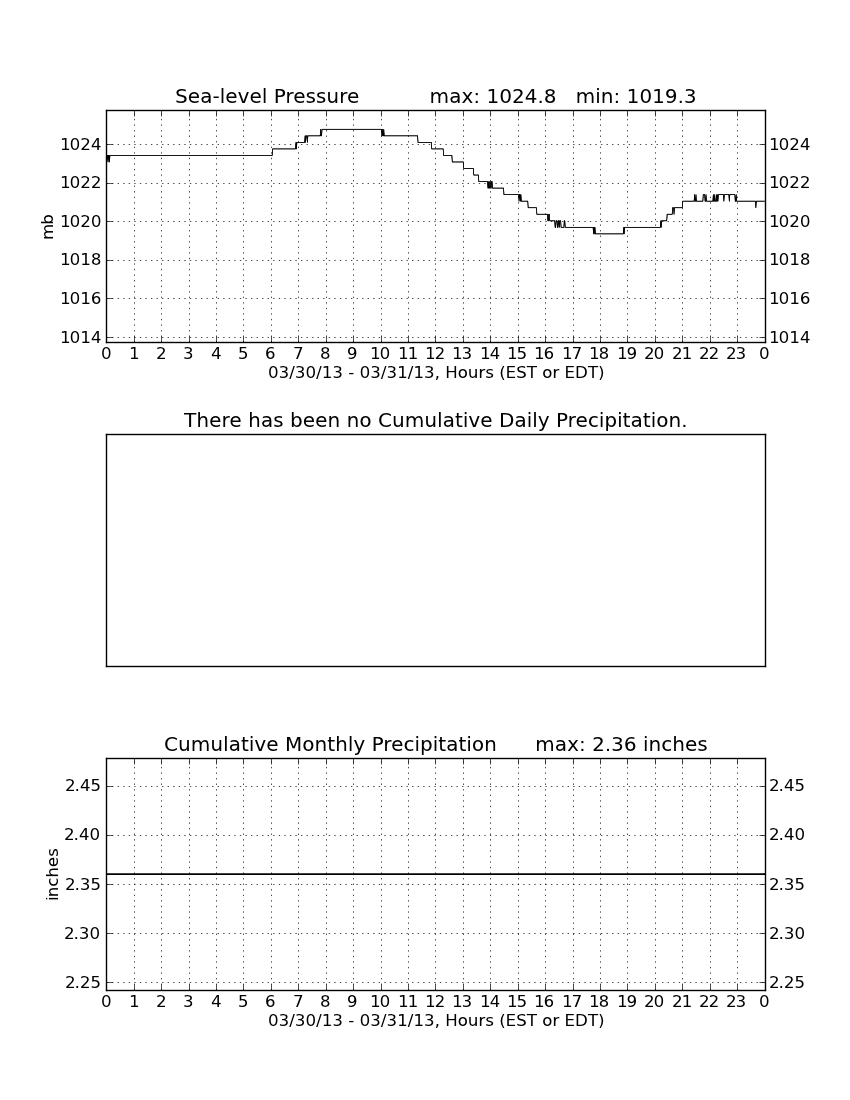 Sea-level Pressure max: 1024.8 min: 1019.3

mb

1024
1022
1020
1018
1016
1014

1024
1022
1020
1018
1016
1014

0 1 2 3 4 5 6 7 8 9 10 11 12 13 14 15 16 17 18 19 20 21 22 23 0

03/30/13 - 03/31/13, Hours (EST or EDT)

There has been no Cumulative Daily Precipitation.

Cumulative Monthly Precipitation max: 2.36 inches

inches

2.45
2.40
2.35
2.30
2.25

2.45
2.40
2.35
2.30
2.25

0 1 2 3 4 5 6 7 8 9 10 11 12 13 14 15 16 17 18 19 20 21 22 23 0

03/30/13 - 03/31/13, Hours (EST or EDT)